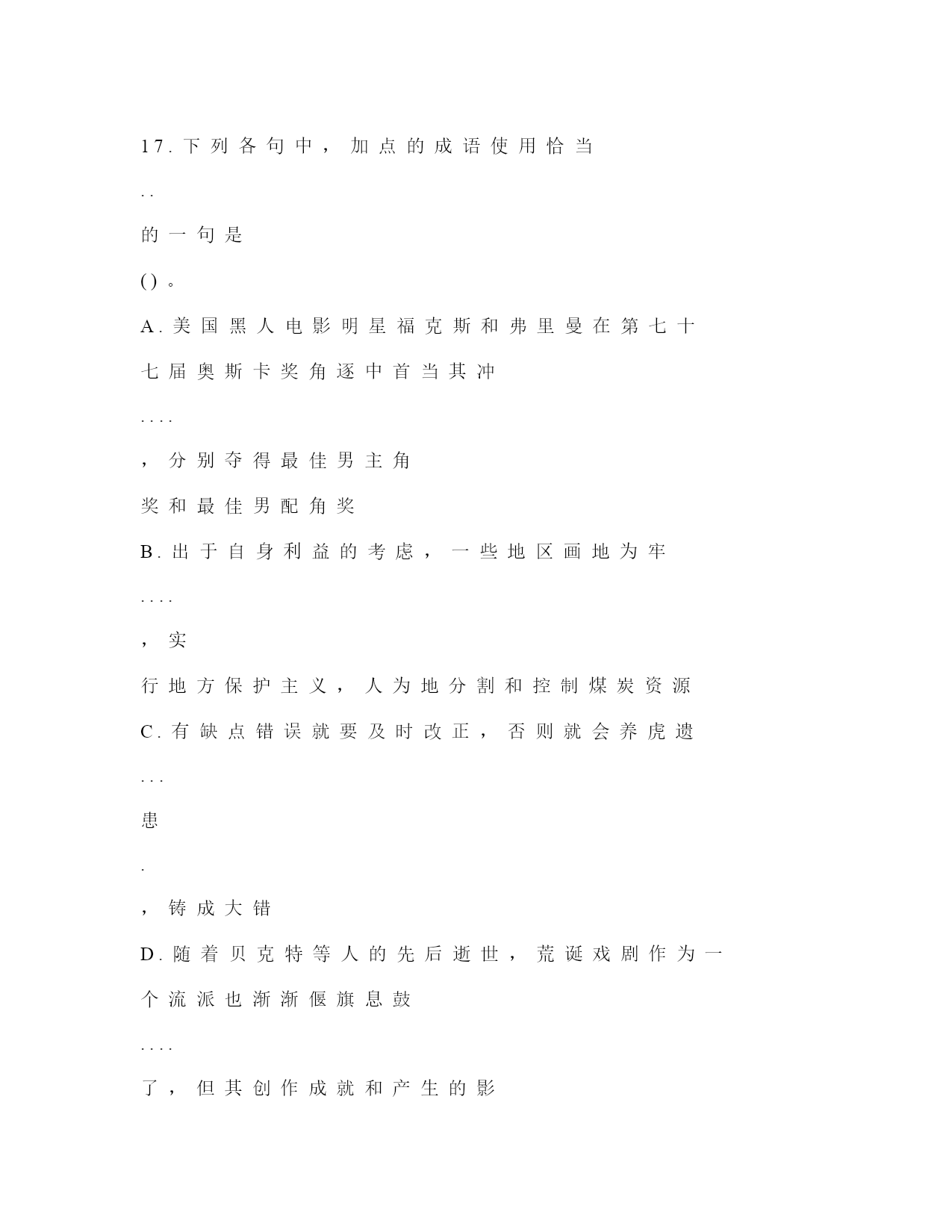 17.下列各句中，加点的成语使用恰当

..

的一句是

()。

A.美国黑人电影明星福克斯和弗里曼在第七十七届奥斯卡奖角逐中首当其冲

....

，分别夺得最佳男主角奖和最佳男配角奖

B.出于自身利益的考虑，一些地区画地为牢

....

，实行地方保护主义，人为地分割和控制煤炭资源

C.有缺点错误就要及时改正，否则就会养虎遗

...

患

.

，铸成大错

D.随着贝克特等人的先后逝世，荒诞戏剧作为一个流派也渐渐偃旗息鼓

....

了，但其创作成就和产生的影